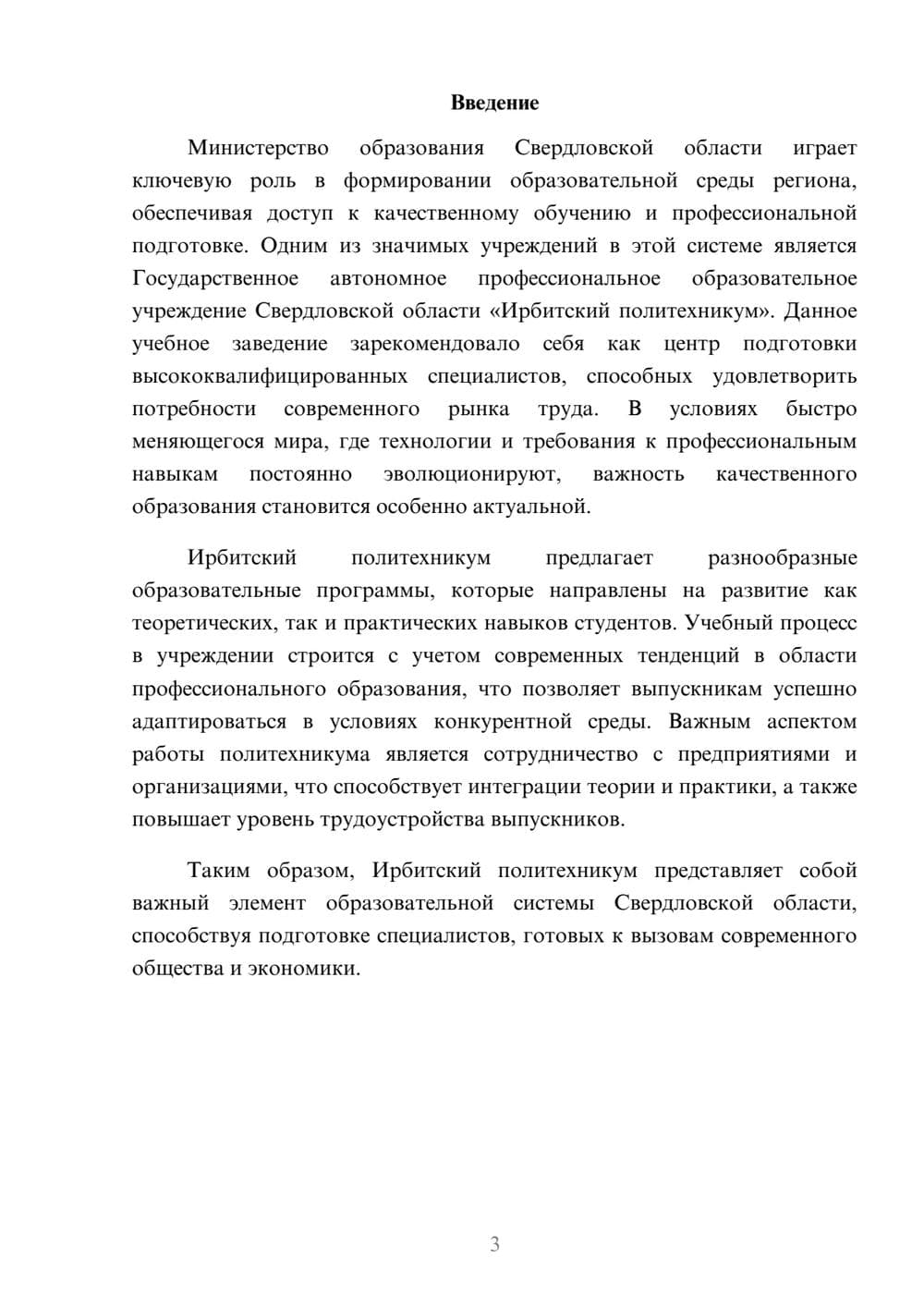 Введение

Министерство образования Свердловской области играет ключевую роль в формировании образовательной среды региона, обеспечивая доступ к качественному обучению и профессиональной подготовке. Одним из значимых учреждений в этой системе является Государственное автономное профессиональное образовательное учреждение Свердловской области «Ирбитский политехникум». Данное учебное заведение зарекомендовало себя как центр подготовки высококвалифицированных специалистов, способных удовлетворить потребности современного рынка труда. В условиях быстро меняющегося мира, где технологии и требования к профессиональным навыкам постоянно эволюционируют, важность качественного образования становится особенно актуальной.

Ирбитский политехникум предлагает разнообразные образовательные программы, которые направлены на развитие как теоретических, так и практических навыков студентов. Учебный процесс в учреждении строится с учетом современных тенденций в области профессионального образования, что позволяет выпускникам успешно адаптироваться в условиях конкурентной среды. Важным аспектом работы политехникума является сотрудничество с предприятиями и организациями, что способствует интеграции теории и практики, а также повышает уровень трудоустройства выпускников.

Таким образом, Ирбитский политехникум представляет собой важный элемент образовательной системы Свердловской области, способствуя подготовке специалистов, готовых к вызовам современного общества и экономики.

3